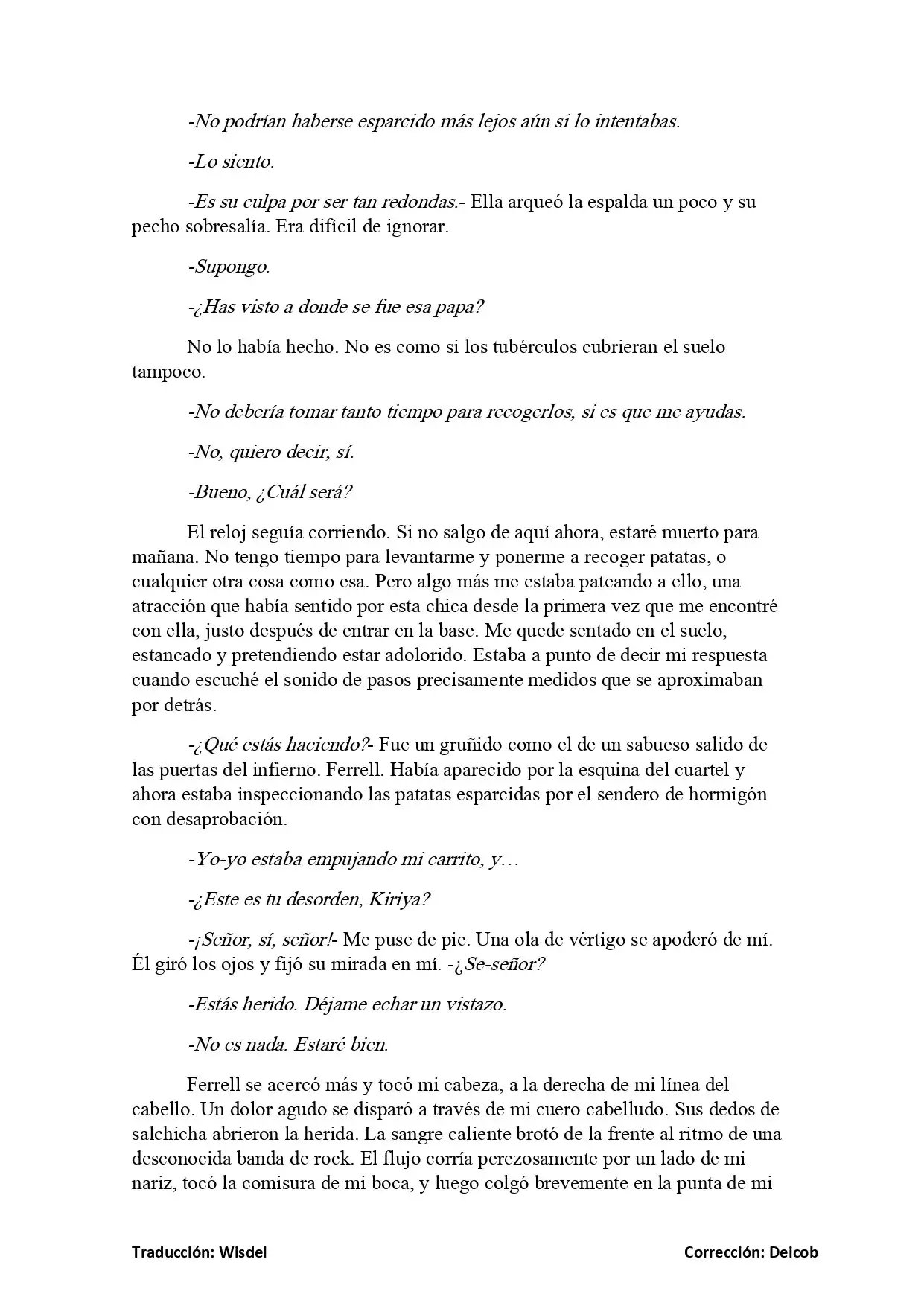 -No podrían haberse esparcido más lejos aún si lo intentabas.

-Lo siento.

-Es su culpa por ser tan redondas.- Ella arqueó la espalda un poco y su pecho sobresalía. Era difícil de ignorar.

-Supongo.

-¿Has visto a donde se fue esa papa?

No lo había hecho. No es como si los tubérculos cubrieran el suelo tampoco.

-No debería tomar tanto tiempo para recogerlos, si es que me ayudas.

-No, quiero decir, sí.

-Bueno, ¿Cuál será?

El reloj seguía corriendo. Si no salgo de aquí ahora, estaré muerto para mañana. No tengo tiempo para levantarme y ponerme a recoger patatas, o cualquier otra cosa como esa. Pero algo más me estaba pateando a ello, una atracción que había sentido por esta chica desde la primera vez que me encontré con ella, justo después de entrar en la base. Me quede sentado en el suelo, estancado y pretendiendo estar adolorido. Estaba a punto de decir mi respuesta cuando escuché el sonido de pasos precisamente medidos que se aproximaban por detrás.

-¿Qué estás haciendo?- Fue un gruñido como el de un sabueso salido de las puertas del infierno. Ferrell. Había aparecido por la esquina del cuartel y ahora estaba inspeccionando las patatas esparcidas por el sendero de hormigón con desaprobación.

-Yo-yo estaba empujando mi carrito, y…

-¿Este es tu desorden, Kiriya?

-¡Señor, sí, señor!- Me puse de pie. Una ola de vértigo se apoderó de mí. Él giró los ojos y fijó su mirada en mí. -¿Se-señor?

-Estás herido. Déjame echar un vistazo.

-No es nada. Estaré bien.

Ferrell se acercó más y tocó mi cabeza, a la derecha de mi línea del cabello. Un dolor agudo se disparó a través de mi cuero cabelludo. Sus dedos de salchicha abrieron la herida. La sangre caliente brotó de la frente al ritmo de una desconocida banda de rock. El flujo corría perezosamente por un lado de mi nariz, tocó la comisura de mi boca, y luego colgó brevemente en la punta de mi

Traducción: Wisdel

Corrección: Deicob